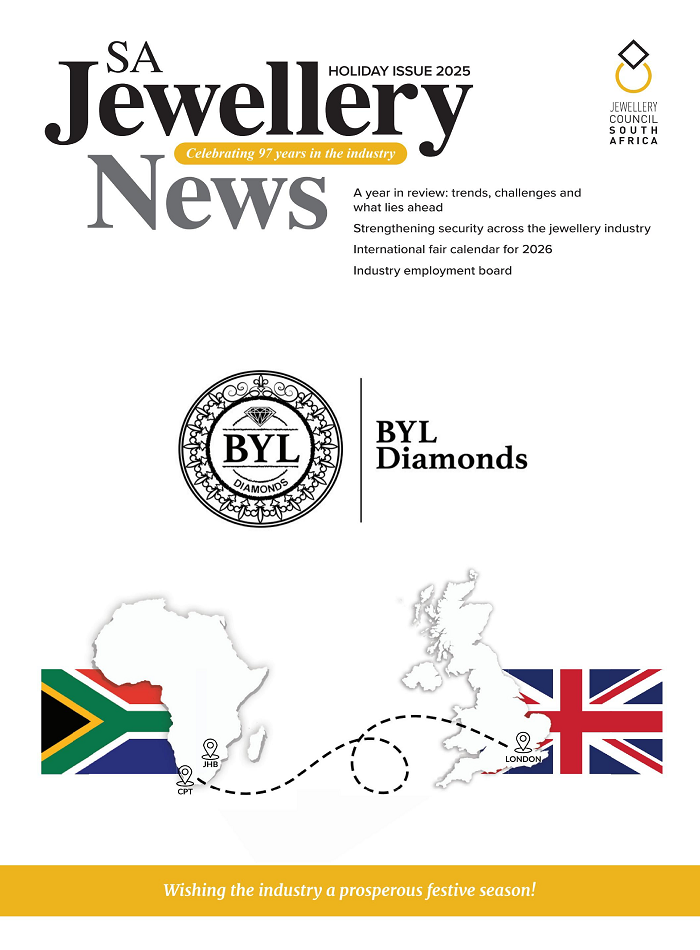 SA Jewellery News

HOLIDAY ISSUE 2025

Celebrating 97 years in the industry

JEWELLERY COUNCIL SOUTH AFRICA

A year in review: trends, challenges and what lies ahead

Strengthening security across the jewellery industry

International fair calendar for 2026

Industry employment board

BYL

DIAMONDS

BYL Diamonds

JHB

CPT

LONDON

Wishing the industry a prosperous festive season!